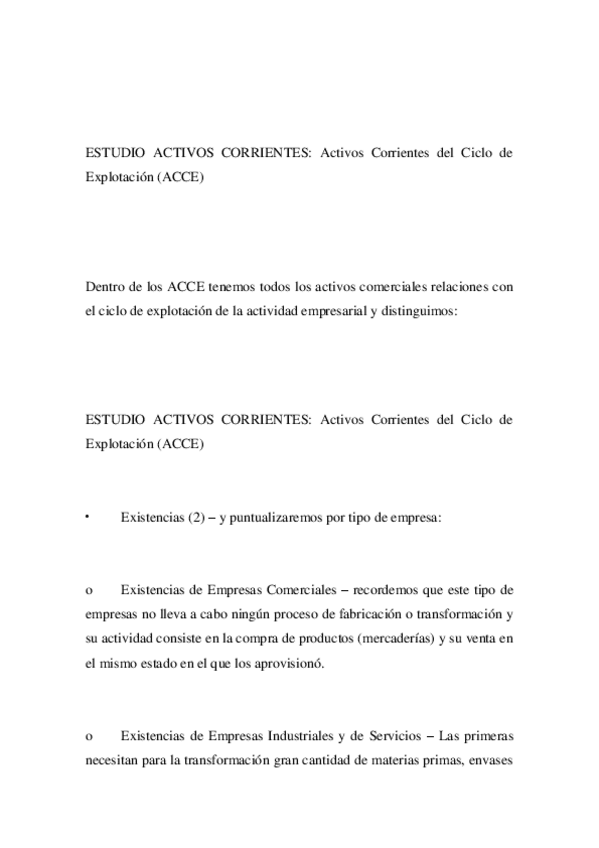 ESTUDIO ACTIVOS CORRIENTES: Activos Corrientes del Ciclo de Explotación (ACCE)

Dentro de los ACCE tenemos todos los activos comerciales relaciones con el ciclo de explotación de la actividad empresarial y distinguimos:

ESTUDIO ACTIVOS CORRIENTES: Activos Corrientes del Ciclo de Explotación (ACCE)

•	Existencias (2) – y puntualizaremos por tipo de empresa:

o	Existencias de Empresas Comerciales – recordemos que este tipo de empresas no lleva a cabo ningún proceso de fabricación o transformación y su actividad consiste en la compra de productos (mercaderías) y su venta en el mismo estado en el que los aprovisionó.

o	Existencias de Empresas Industriales y de Servicios – Las primeras necesitan para la transformación gran cantidad de materias primas, envases